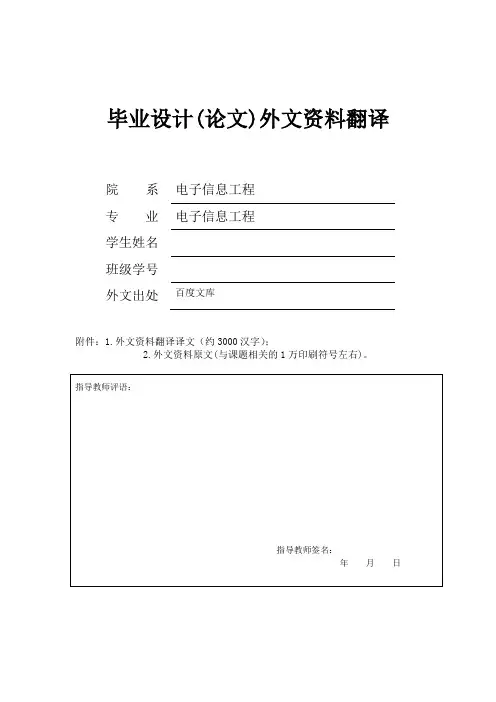 毕业设计(论文)外文资料翻译

院　　系　电子信息工程

专　　业　电子信息工程

学生姓名

班级学号

外文出处　百度文库

附件：1. 外文资料翻译译文（约 3000 汉字）；
2. 外文资料原文(与课题相关的 1 万印刷符号左右)。

指导教师评语：

指导教师签名：
年　　月　　日